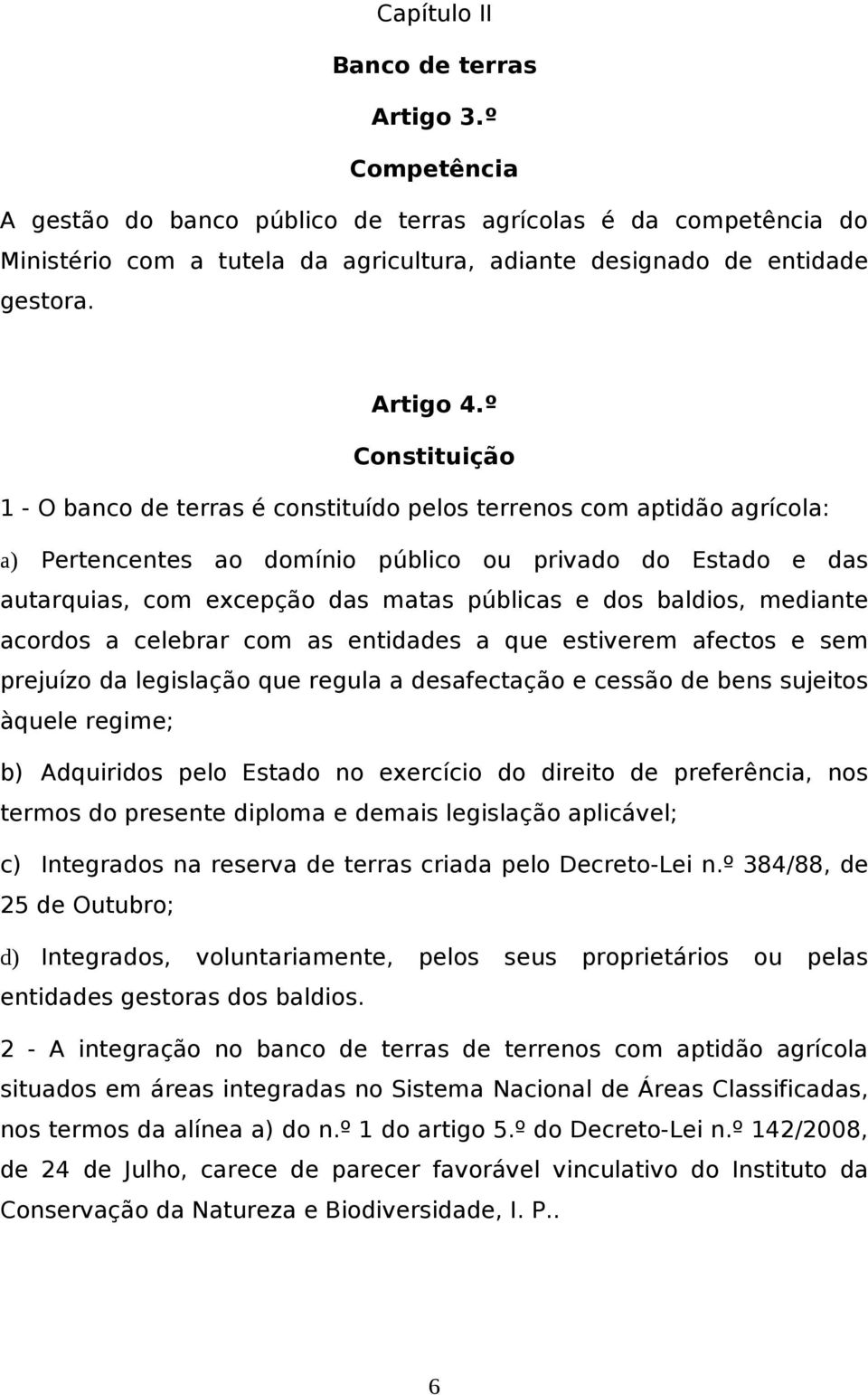 Capítulo II

Banco de terras

Artigo 3.º

Competência

A gestão do banco público de terras agrícolas é da competência do Ministério com a tutela da agricultura, adiante designado de entidade gestora.

Artigo 4.º

Constituição

1 - O banco de terras é constituído pelos terrenos com aptidão agrícola:

a) Pertencentes ao domínio público ou privado do Estado e das autarquias, com excepção das matas públicas e dos baldios, mediante acordos a celebrar com as entidades a que estiverem afectos e sem prejuízo da legislação que regula a desafectação e cessão de bens sujeitos àquele regime;

b) Adquiridos pelo Estado no exercício do direito de preferência, nos termos do presente diploma e demais legislação aplicável;

c) Integrados na reserva de terras criada pelo Decreto-Lei n.º 384/88, de 25 de Outubro;

d) Integrados, voluntariamente, pelos seus proprietários ou pelas entidades gestoras dos baldios.

2 - A integração no banco de terras de terrenos com aptidão agrícola situados em áreas integradas no Sistema Nacional de Áreas Classificadas, nos termos da alínea a) do n.º 1 do artigo 5.º do Decreto-Lei n.º 142/2008, de 24 de Julho, carece de parecer favorável vinculativo do Instituto da Conservação da Natureza e Biodiversidade, I. P..

6